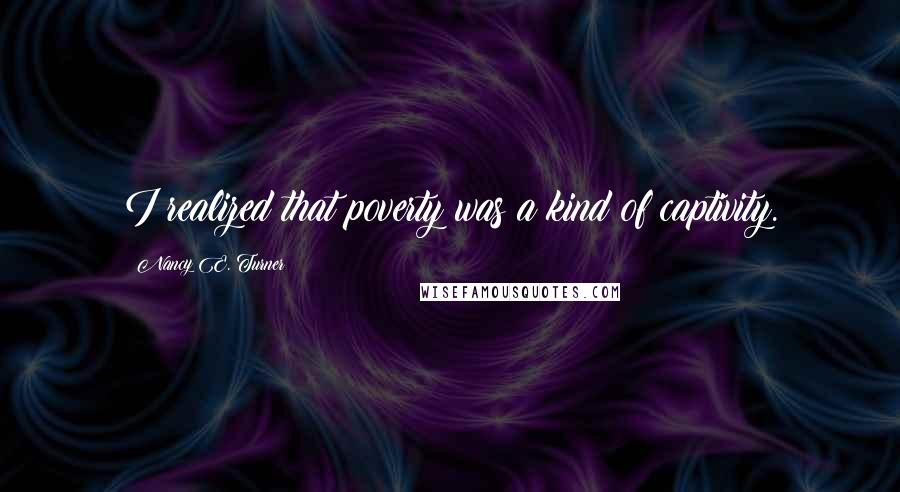 I realized that poverty was a kind of captivity.

Nancy E. Turner

WISEFAMOUSQUOTES.COM